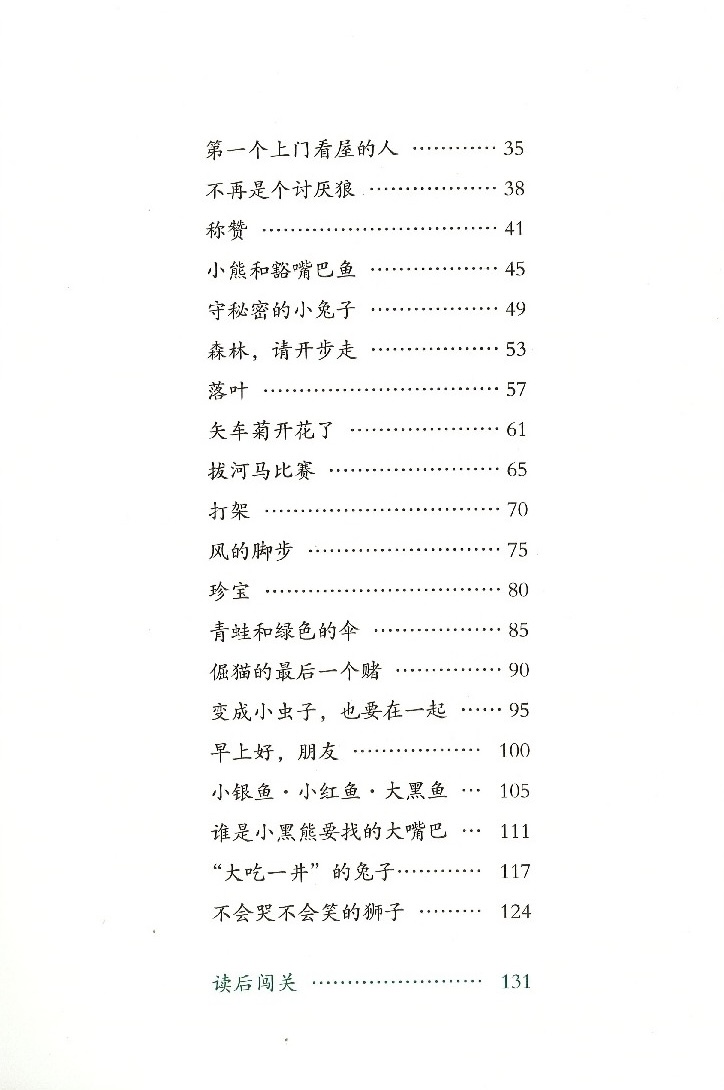 第一个上门看屋的人 35
不再是个讨厌狼 38
称赞 41
小熊和豁嘴巴鱼 45
守秘密的小兔子 49
森林，请开步走 53
落叶 57
矢车菊开花了 61
拔河马比赛 65
打架 70
风的脚步 75
珍宝 80
青蛙和绿色的伞 85
倔猫的最后一个赌 90
变成小虫子，也要在一起 95
早上好，朋友 100
小银鱼·小红鱼·大黑鱼 105
谁是小黑熊要找的大嘴巴 111
“大吃一井”的兔子 117
不会哭不会笑的狮子 124

读后闯关 131